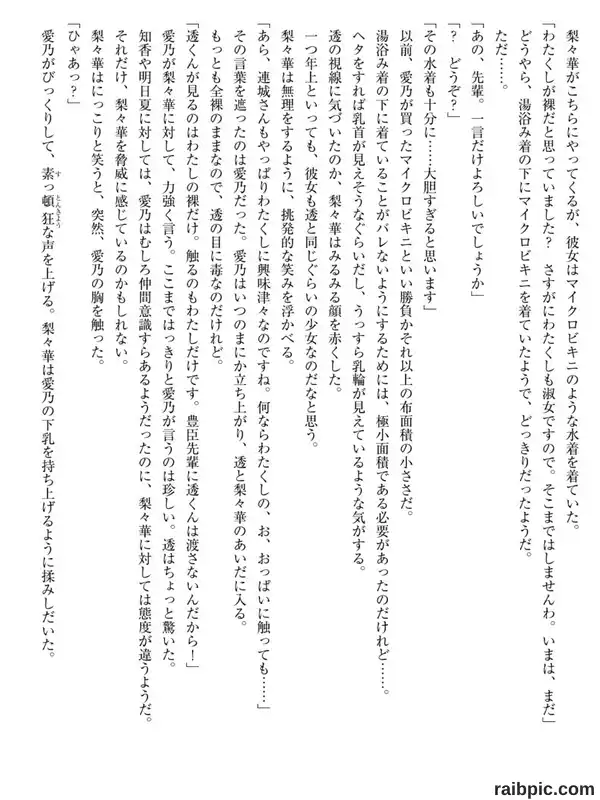 梨々華がこちらにやってくるが、彼女はマイクロビキニのような水着を着ていた。
「わたくしが裸だと思っていました？　さすがにわたくしも淑女ですので。そこまではしませんわ。いまは、まだ」
どうやら、湯浴み着の下にマイクロビキニを着ていたようで、どっきりだったようだ。
ただ……。
「あの、先輩。一言だけよろしいでしょうか」
「？　どうぞ？」
「その水着も十分に……大胆すぎると思います」
以前、愛乃が買ったマイクロビキニといい勝負かそれ以上の布面積の小ささだ。
湯浴み着の下に着ていることがバレないようにするためには、極小面積である必要があったのだけれど……。
ヘタをすれば乳首が見えそうなぐらいだし、うっすら乳輪が見えているような気がする。
透の視線に気づいたのか、梨々華はみるみる顔を赤くした。
一つ年上といっても、彼女も透と同じぐらいの少女なのだなと思う。
梨々華は無理をするように、挑発的な笑みを浮かべる。
「あら、連城さんもやっぱりわたくしに興味津々なのですね。何ならわたくしの、お、おっぱいに触っても……」
その言葉を遮ったのは愛乃だった。愛乃はいつのまにか立ち上がり、透と梨々華のあいだに入る。
もっとも全裸のままなので、透の目に毒なのだけれど。
「透くんが見るのはわたしの裸だけ。触るのもわたしだけです。豊臣先輩に透くんは渡さないんだから！」
愛乃が梨々華に対して、力強く言う。ここまではっきりと愛乃が言うのは珍しい。透はちょっと驚いた。
知香や明日夏に対しては、愛乃はむしろ仲間意識すらあるようだったのに、梨々華に対しては態度が違うようだ。
それだけ、梨々華を脅威に感じているのかもしれない。
梨々華はにっこりと笑うと、突然、愛乃の胸を触った。
「ひゃあっ？」
愛乃がびっくりして、素っ頓狂な声を上げる。梨々華は愛乃の下乳を持ち上げるように揉みしだいた。

raibpic.com